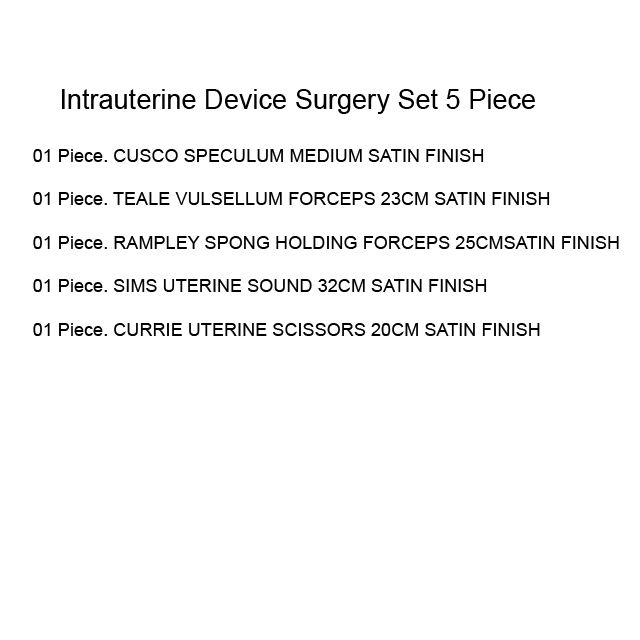 Intrauterine Device Surgery Set 5 Piece

01 Piece. CUSCO SPECULUM MEDIUM SATIN FINISH

01 Piece. TEALE VULSELLUM FORCEPS 23CM SATIN FINISH

01 Piece. RAMPLEY SPONG HOLDING FORCEPS 25CMSATIN FINISH

01 Piece. SIMS UTERINE SOUND 32CM SATIN FINISH

01 Piece. CURRIE UTERINE SCISSORS 20CM SATIN FINISH